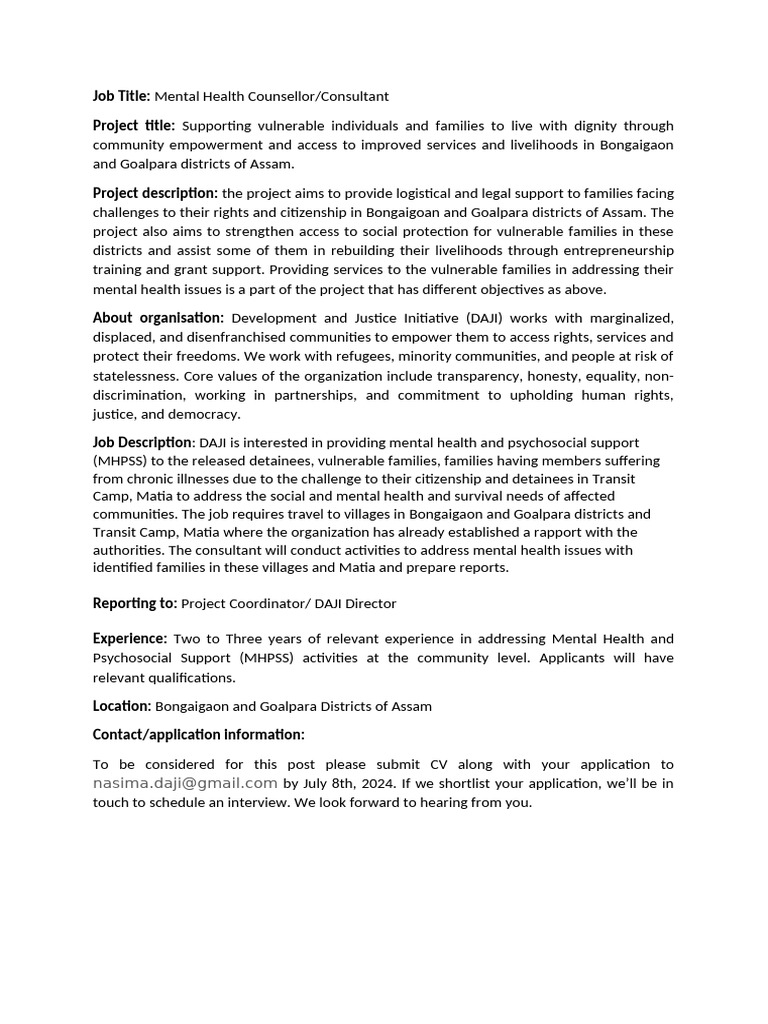 Job Title: Mental Health Counsellor/Consultant

Project title: Supporting vulnerable individuals and families to live with dignity through community empowerment and access to improved services and livelihoods in Bongaigaon and Goalpara districts of Assam.

Project description: the project aims to provide logistical and legal support to families facing challenges to their rights and citizenship in Bongaigoan and Goalpara districts of Assam. The project also aims to strengthen access to social protection for vulnerable families in these districts and assist some of them in rebuilding their livelihoods through entrepreneurship training and grant support. Providing services to the vulnerable families in addressing their mental health issues is a part of the project that has different objectives as above.

About organisation: Development and Justice Initiative (DAJI) works with marginalized, displaced, and disenfranchised communities to empower them to access rights, services and protect their freedoms. We work with refugees, minority communities, and people at risk of statelessness. Core values of the organization include transparency, honesty, equality, non-discrimination, working in partnerships, and commitment to upholding human rights, justice, and democracy.

Job Description: DAJI is interested in providing mental health and psychosocial support (MHPSS) to the released detainees, vulnerable families, families having members suffering from chronic illnesses due to the challenge to their citizenship and detainees in Transit Camp, Matia to address the social and mental health and survival needs of affected communities. The job requires travel to villages in Bongaigaon and Goalpara districts and Transit Camp, Matia where the organization has already established a rapport with the authorities. The consultant will conduct activities to address mental health issues with identified families in these villages and Matia and prepare reports.

Reporting to: Project Coordinator/ DAJI Director

Experience: Two to Three years of relevant experience in addressing Mental Health and Psychosocial Support (MHPSS) activities at the community level. Applicants will have relevant qualifications.

Location: Bongaigaon and Goalpara Districts of Assam

Contact/application information:

To be considered for this post please submit CV along with your application to nasima.daji@gmail.com by July 8th, 2024. If we shortlist your application, we'll be in touch to schedule an interview. We look forward to hearing from you.